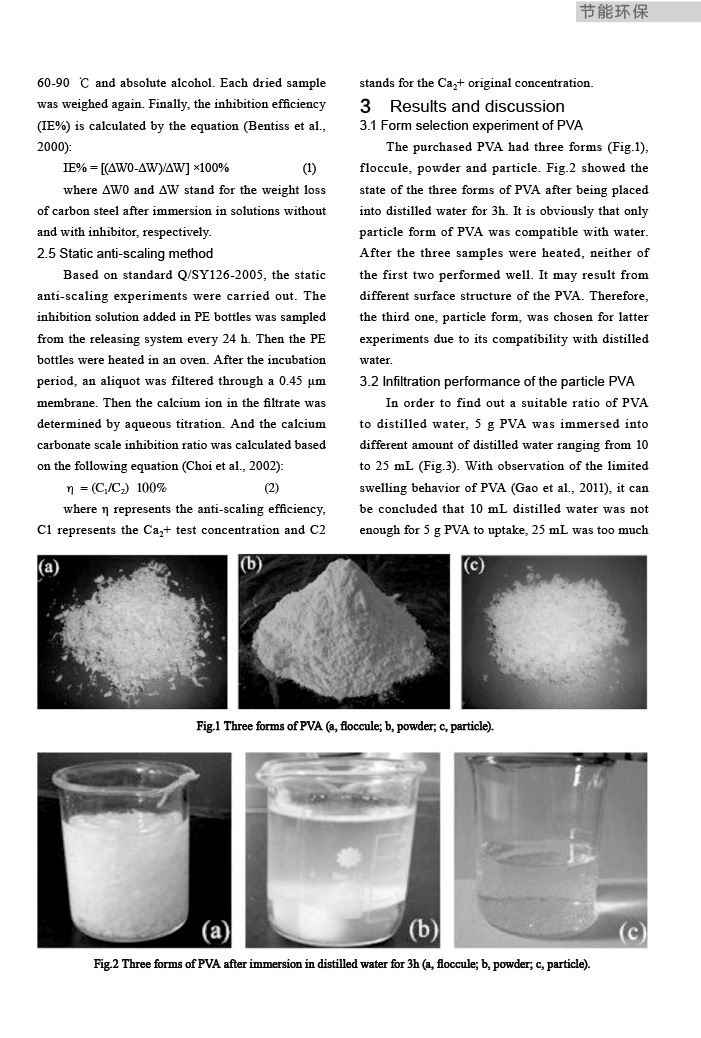 节能环保

60-90 ℃ and absolute alcohol. Each dried sample was weighed again. Finally, the inhibition efficiency (IE%) is calculated by the equation (Bentiss et al., 2000):

IE% = [(ΔW0-ΔW)/ΔW] ×100% (1)

where ΔW0 and ΔW stand for the weight loss of carbon steel after immersion in solutions without and with inhibitor, respectively.

2.5 Static anti-scaling method

Based on standard Q/SY126-2005, the static anti-scaling experiments were carried out. The inhibition solution added in PE bottles was sampled from the releasing system every 24 h. Then the PE bottles were heated in an oven. After the incubation period, an aliquot was filtered through a 0.45 μm membrane. Then the calcium ion in the filtrate was determined by aqueous titration. And the calcium carbonate scale inhibition ratio was calculated based on the following equation (Choi et al., 2002):

η = ($C_1$/$C_2$) 100% (2)

where η represents the anti-scaling efficiency, C1 represents the $Ca_2$+ test concentration and C2 stands for the $Ca_2$+ original concentration.

3 Results and discussion

3.1 Form selection experiment of PVA

The purchased PVA had three forms (Fig.1), floccule, powder and particle. Fig.2 showed the state of the three forms of PVA after being placed into distilled water for 3h. It is obviously that only particle form of PVA was compatible with water. After the three samples were heated, neither of the first two performed well. It may result from different surface structure of the PVA. Therefore, the third one, particle form, was chosen for latter experiments due to its compatibility with distilled water.

3.2 Infiltration performance of the particle PVA

In order to find out a suitable ratio of PVA to distilled water, 5 g PVA was immersed into different amount of distilled water ranging from 10 to 25 mL (Fig.3). With observation of the limited swelling behavior of PVA (Gao et al., 2011), it can be concluded that 10 mL distilled water was not enough for 5 g PVA to uptake, 25 mL was too much

(a) (b) (c)

Fig.1 Three forms of PVA (a, floccule; b, powder; c, particle).

(a) (b) (c)

Fig.2 Three forms of PVA after immersion in distilled water for 3h (a, floccule; b, powder; c, particle).